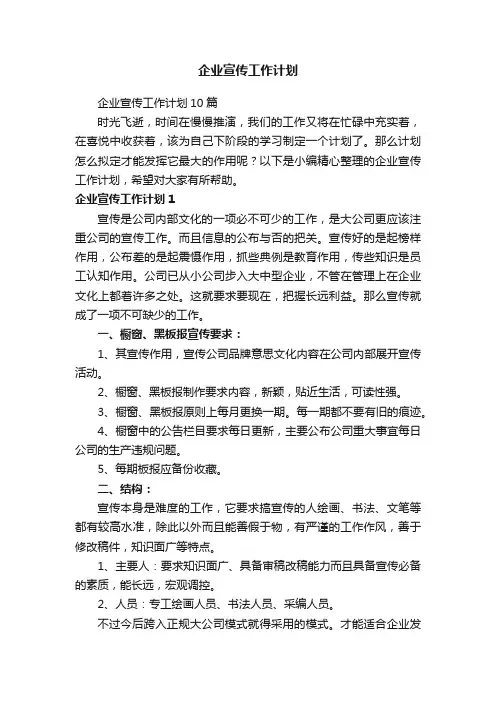 企业宣传工作计划

企业宣传工作计划10篇

时光飞逝，时间在慢慢推演，我们的工作又将在忙碌中充实着，在喜悦中收获着，该为自己下阶段的学习制定一个计划了。那么计划怎么拟定才能发挥它最大的作用呢？以下是小编精心整理的企业宣传工作计划，希望对大家有所帮助。

企业宣传工作计划1

宣传是公司内部文化的一项必不可少的工作，是大公司更应该注重公司的宣传工作。而且信息的公布与否的把关。宣传好的是起榜样作用，公布差的是起震慑作用，抓些典例是教育作用，传些知识是员工认知作用。公司已从小公司步入大中型企业，不管在管理上在企业文化上都着许多之处。这就要求要现在，把握长远利益。那么宣传就成了一项不可缺少的工作。

一、橱窗、黑板报宣传要求：

1、其宣传作用，宣传公司品牌意思文化内容在公司内部展开宣传活动。

2、橱窗、黑板报制作要求内容，新颖，贴近生活，可读性强。

3、橱窗、黑板报原则上每月更换一期。每一期都不要有旧的痕迹。

4、橱窗中的公告栏目要求每日更新，主要公布公司重大事宜每日公司的生产违规问题。

5、每期板报应备份收藏。

二、结构：

宣传本身是难度的工作，它要求搞宣传的人绘画、书法、文笔等都有较高水准，除此以外而且能善假于物，有严谨的工作作风，善于修改稿件，知识面广等特点。

1、主要人：要求知识面广、具备审稿改稿能力而且具备宣传必备的素质，能长远，宏观调控。

2、人员：专工绘画人员、书法人员、采编人员。

不过今后跨入正规大公司模式就得采用的模式。才能适合企业发